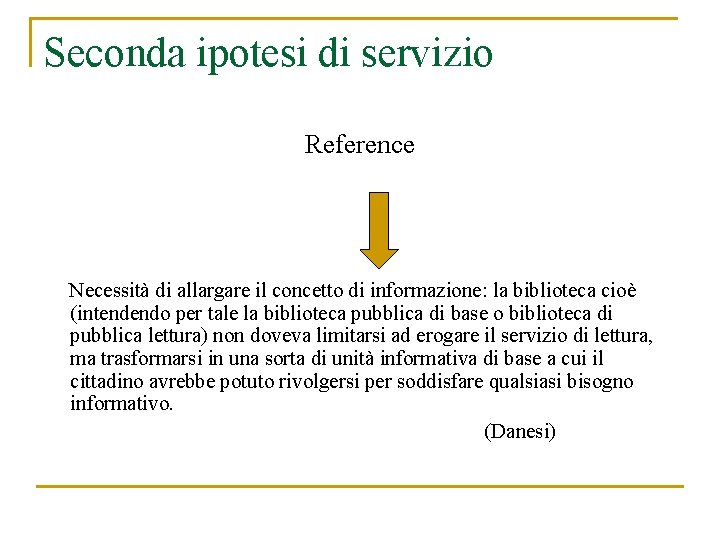 Seconda ipotesi di servizio

Reference

Necessità di allargare il concetto di informazione: la biblioteca cioè (intendendo per tale la biblioteca pubblica di base o biblioteca di pubblica lettura) non doveva limitarsi ad erogare il servizio di lettura, ma trasformarsi in una sorta di unità informativa di base a cui il cittadino avrebbe potuto rivolgersi per soddisfare qualsiasi bisogno informativo.

(Danesi)